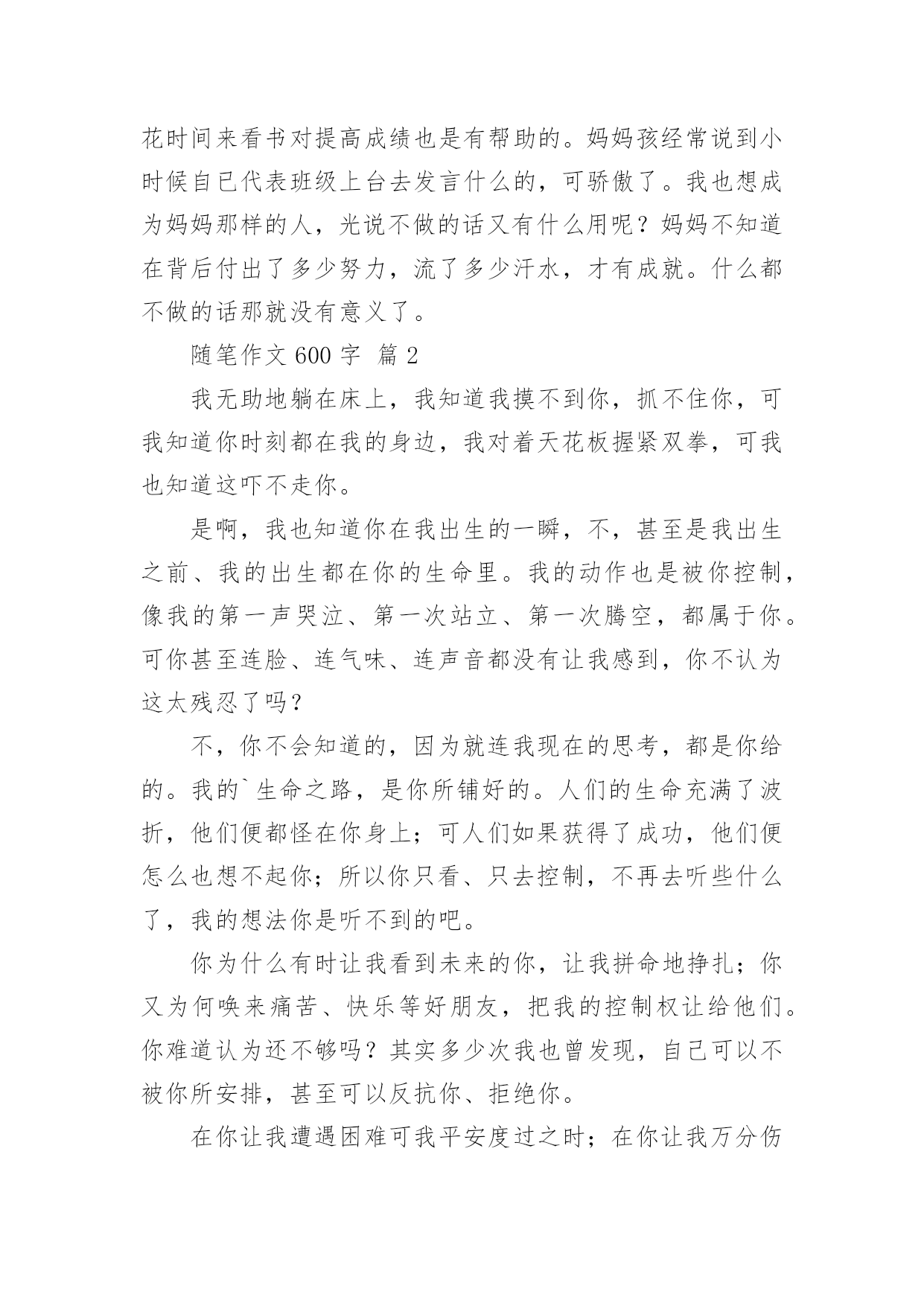 花时间来看书对提高成绩也是有帮助的。妈妈孩经常说到小时候自已代表班级上台去发言什么的，可骄傲了。我也想成为妈妈那样的人，光说不做的话又有什么用呢？妈妈不知道在背后付出了多少努力，流了多少汗水，才有成就。什么都不做的话那就没有意义了。

随笔作文 600 字  篇 2

我无助地躺在床上，我知道我摸不到你，抓不住你，可我知道你时刻都在我的身边，我对着天花板握紧双拳，可我也知道这吓不走你。

是啊，我也知道你在我出生的一瞬，不，甚至是我出生之前、我的出生都在你的生命里。我的动作也是被你控制，像我的第一声哭泣、第一次站立、第一次腾空，都属于你。可你甚至连脸、连气味、连声音都没有让我感到，你不认为这太残忍了吗？

不，你不会知道的，因为就连我现在的思考，都是你给的。我的`生命之路，是你所铺好的。人们的生命充满了波折，他们便都怪在你身上；可人们如果获得了成功，他们便怎么也想不起你；所以你只看、只去控制，不再去听些什么了，我的想法你是听不到的吧。

你为什么有时让我看到未来的你，让我拼命地挣扎；你又为何唤来痛苦、快乐等好朋友，把我的控制权让给他们。你难道认为还不够吗？其实多少次我也曾发现，自己可以不被你所安排，甚至可以反抗你、拒绝你。

在你让我遭遇困难可我平安度过之时；在你让我万分伤